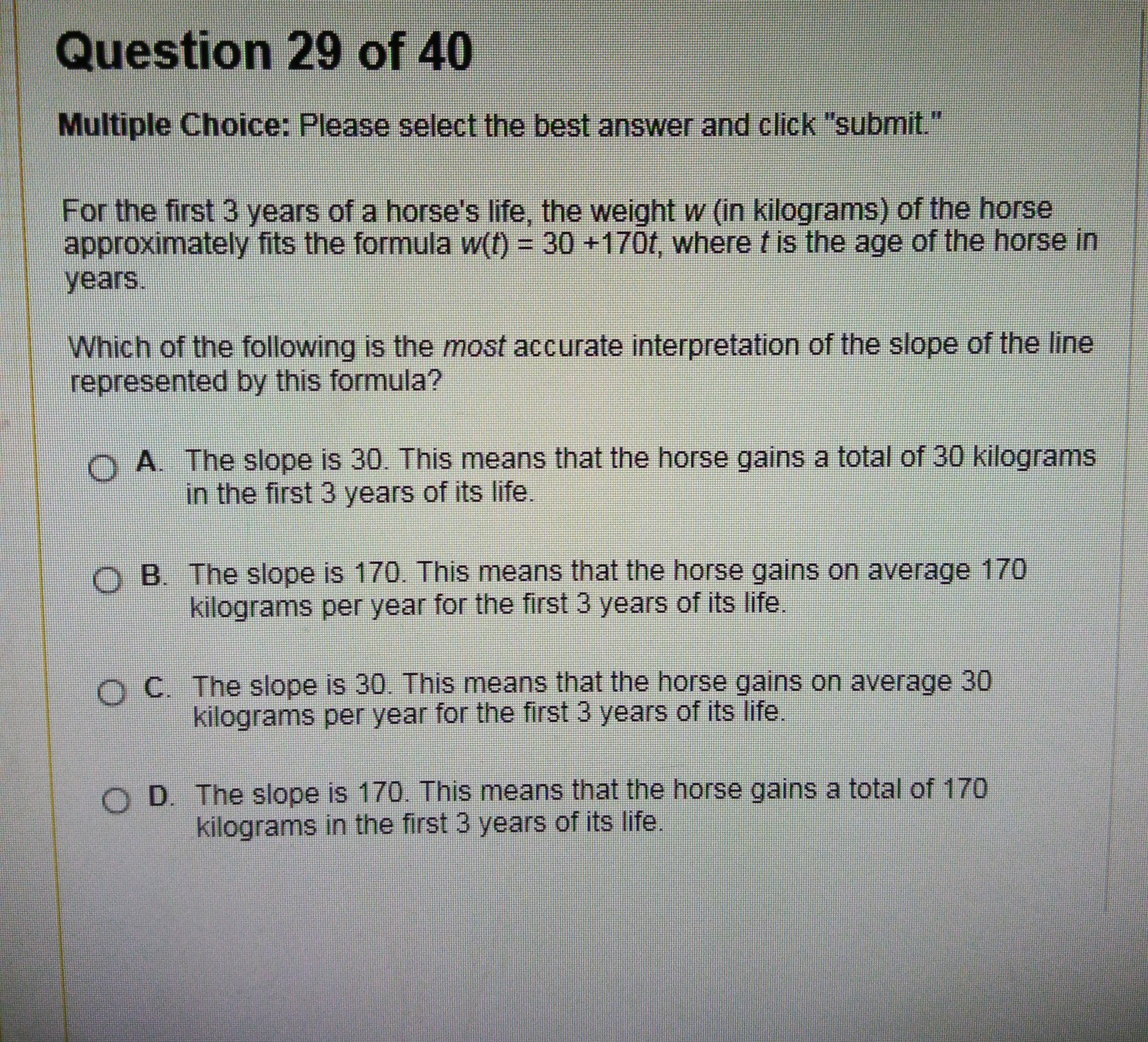 Question 29 of 40

Multiple Choice: Please select the best answer and click "submit."

For the first 3 years of a horse's life, the weight $w$ (in kilograms) of the horse approximately fits the formula $w(t) = 30 + 170t$, where $t$ is the age of the horse in years.

Which of the following is the most accurate interpretation of the slope of the line represented by this formula?

A. The slope is 30. This means that the horse gains a total of 30 kilograms in the first 3 years of its life.

B. The slope is 170. This means that the horse gains on average 170 kilograms per year for the first 3 years of its life.

C. The slope is 30. This means that the horse gains on average 30 kilograms per year for the first 3 years of its life.

D. The slope is 170. This means that the horse gains a total of 170 kilograms in the first 3 years of its life.